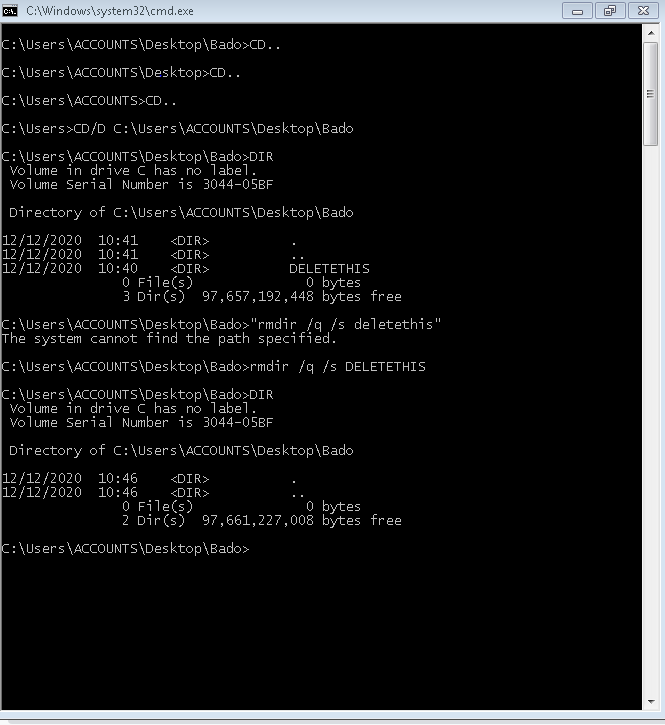 C:\Windows\system32\cmd.exe

C:\Users\ACCOUNTS\Desktop\Bado>CD..

C:\Users\ACCOUNTS\Desktop>CD..

C:\Users\ACCOUNTS>CD..

C:\Users>CD/D C:\Users\ACCOUNTS\Desktop\Bado

C:\Users\ACCOUNTS\Desktop\Bado>DIR
Volume in drive C has no label.
Volume Serial Number is 3044-05BF

Directory of C:\Users\ACCOUNTS\Desktop\Bado

12/12/2020 10:41 <DIR> .
12/12/2020 10:41 <DIR> ..
12/12/2020 10:40 <DIR> DELETETHIS
0 File(s) 0 bytes
3 Dir(s) 97,657,192,448 bytes free

C:\Users\ACCOUNTS\Desktop\Bado>"rmdir /q /s deletethis"
The system cannot find the path specified.

C:\Users\ACCOUNTS\Desktop\Bado>rmdir /q /s DELETETHIS

C:\Users\ACCOUNTS\Desktop\Bado>DIR
Volume in drive C has no label.
Volume Serial Number is 3044-05BF

Directory of C:\Users\ACCOUNTS\Desktop\Bado

12/12/2020 10:46 <DIR> .
12/12/2020 10:46 <DIR> ..
0 File(s) 0 bytes
2 Dir(s) 97,661,227,008 bytes free

C:\Users\ACCOUNTS\Desktop\Bado>